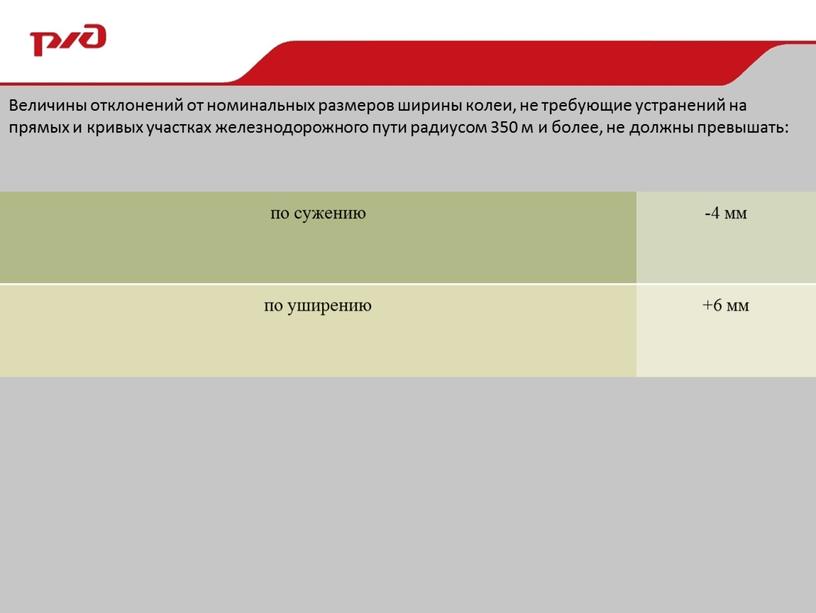 РЖД

Величины отклонений от номинальных размеров ширины колеи, не требующие устранений на прямых и кривых участках железнодорожного пути радиусом 350 м и более, не должны превышать:

| по сужению | -4 мм |
|---|---|
| по уширению | +6 мм |